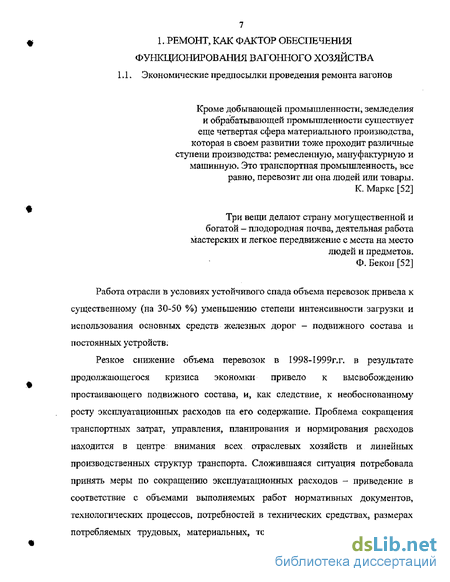 7

1. РЕМОНТ, КАК ФАКТОР ОБЕСПЕЧЕНИЯ ФУНКЦИОНИРОВАНИЯ ВАГОННОГО ХОЗЯЙСТВА

1.1. Экономические предпосылки проведения ремонта вагонов

Кроме добывающей промышленности, земледелия и обрабатывающей промышленности существует еще четвертая сфера материального производства, которая в своем развитии тоже проходит различные ступени производства: ремесленную, мануфактурную и машинную. Это транспортная промышленность, все равно, перевозит ли она людей или товары.
К. Маркс [52]

Три вещи делают страну могущественной и богатой – плодородная почва, деятельная работа мастерских и легкое передвижение с места на место людей и предметов.
Ф. Бекон [52]

Работа отрасли в условиях устойчивого спада объема перевозок привела к существенному (на 30-50 %) уменьшению степени интенсивности загрузки и использования основных средств железных дорог – подвижного состава и постоянных устройств.

Резкое снижение объема перевозок в 1998-1999г.г. в результате продолжающегося кризиса экономки привело к высвобождению простаивающего подвижного состава, и, как следствие, к необоснованному росту эксплуатационных расходов на его содержание. Проблема сокращения транспортных затрат, управления, планирования и нормирования расходов находится в центре внимания всех отраслевых хозяйств и линейных производственных структур транспорта. Сложившаяся ситуация потребовала принять меры по сокращению эксплуатационных расходов – приведение в соответствие с объемами выполняемых работ нормативных документов, технологических процессов, потребностей в технических средствах, размерах потребляемых трудовых, материальных, тс

dsLib.net
библиотека диссертаций